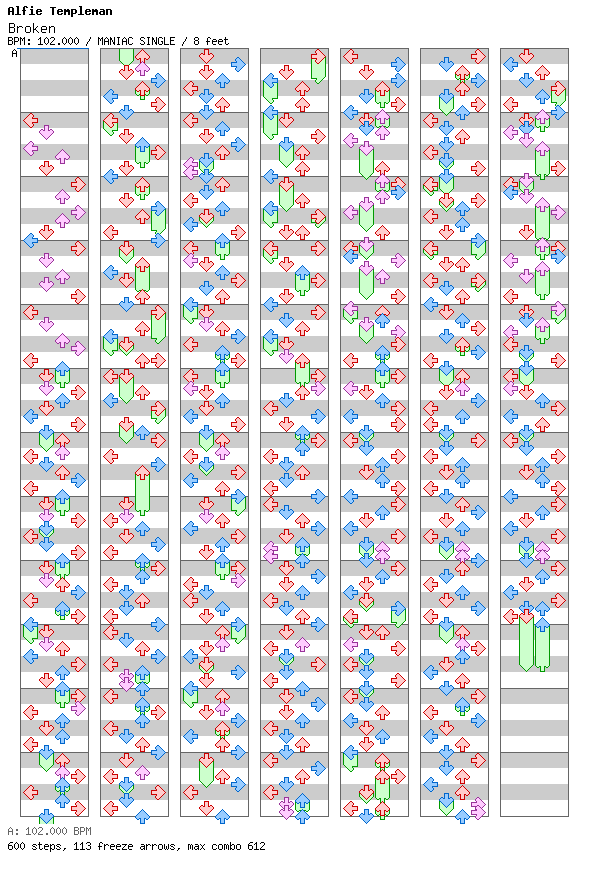 Alfie Templeman
Broken
BPM: 102.000 / MANIAC SINGLE / 8 feet
A

A: 102.000 BPM
600 steps, 113 freeze arrows, max combo 612